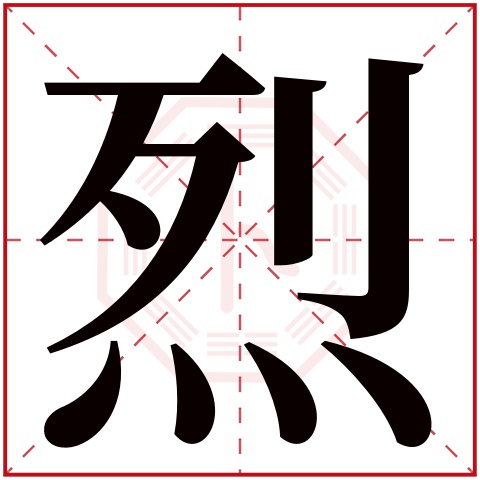 烈